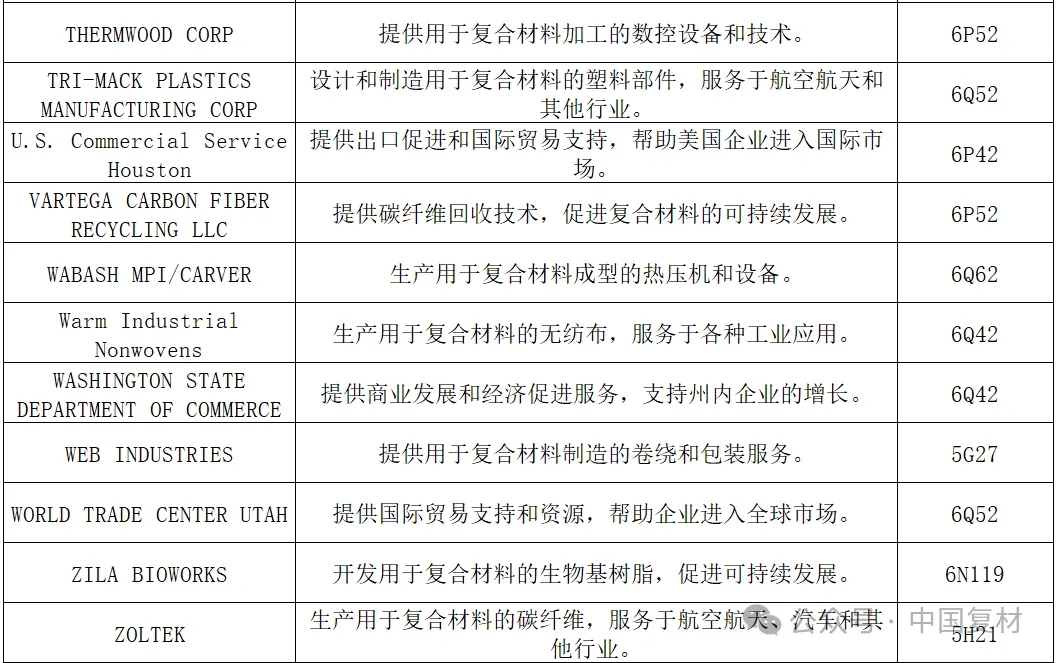 | THERMWOOD CORP | 提供用于复合材料加工的数控设备和技术。 | 6P52 |
|---|---|---|
| TRI-MACK PLASTICS MANUFACTURING CORP | 设计和制造用于复合材料的塑料部件，服务于航空航天和其他行业。 | 6Q52 |
| U.S. Commercial Service Houston | 提供出口促进和国际贸易支持，帮助美国企业进入国际市场。 | 6P42 |
| VARTEGA CARBON FIBER RECYCLING LLC | 提供碳纤维回收技术，促进复合材料的可持续发展。 | 6P52 |
| WABASH MPI/CARVER | 生产用于复合材料成型的热压机和设备。 | 6Q62 |
| Warm Industrial Nonwovens | 生产用于复合材料的无纺布，服务于各种工业应用。 | 6Q42 |
| WASHINGTON STATE DEPARTMENT OF COMMERCE | 提供商业发展和经济促进服务，支持州内企业的增长。 | 6Q42 |
| WEB INDUSTRIES | 提供用于复合材料制造的卷绕和包装服务。 | 5G27 |
| WORLD TRADE CENTER UTAH | 提供国际贸易支持和资源，帮助企业进入全球市场。 | 6Q52 |
| ZILA BIOWORKS | 开发用于复合材料的生物基树脂，促进可持续发展。 | 6N119 |
| ZOLTEK | 生产用于复合材料的碳纤维，服务于航空航天、汽车和其他行业。 | 5H21 |

公众号 · 中国复材